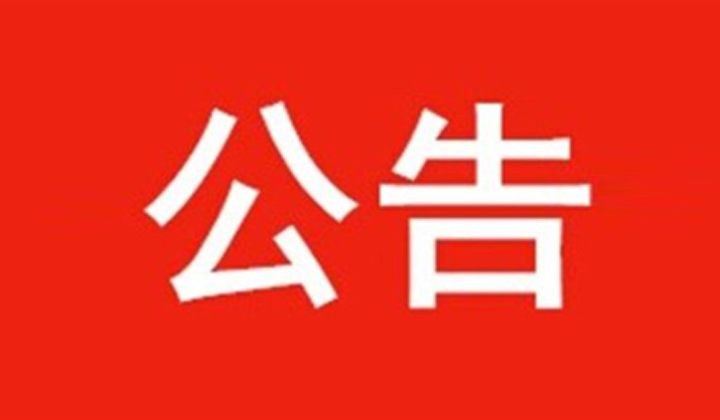 公告